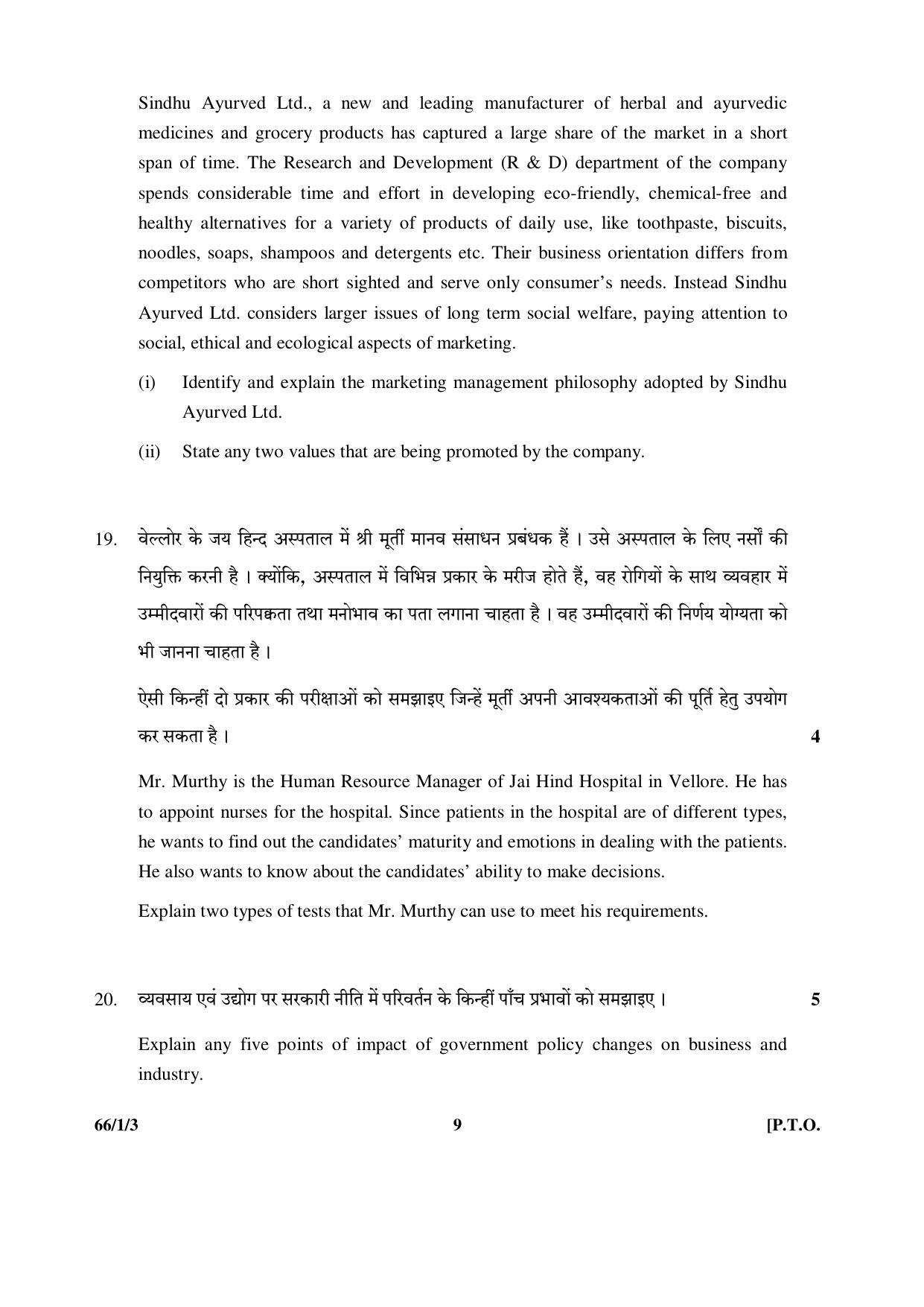 Sindhu Ayurved Ltd., a new and leading manufacturer of herbal and ayurvedic medicines and grocery products has captured a large share of the market in a short span of time. The Research and Development (R & D) department of the company spends considerable time and effort in developing eco-friendly, chemical-free and healthy alternatives for a variety of products of daily use, like toothpaste, biscuits, noodles, soaps, shampoos and detergents etc. Their business orientation differs from competitors who are short sighted and serve only consumer's needs. Instead Sindhu Ayurved Ltd. considers larger issues of long term social welfare, paying attention to social, ethical and ecological aspects of marketing.

(i) Identify and explain the marketing management philosophy adopted by Sindhu Ayurved Ltd.

(ii) State any two values that are being promoted by the company.

19. वेल्लोर के जय हिन्द अस्पताल में श्री मूर्ती मानव संसाधन प्रबंधक हैं । उसे अस्पताल के लिए नर्सों की नियुक्ति करनी है । क्योंकि, अस्पताल में विभिन्न प्रकार के मरीज होते हैं, वह रोगियों के साथ व्यवहार में उम्मीदवारों की परिपक्वता तथा मनोभाव का पता लगाना चाहता है । वह उम्मीदवारों की निर्णय योग्यता को भी जानना चाहता है ।

ऐसी किन्हीं दो प्रकार की परीक्षाओं को समझाइए जिन्हें मूर्ती अपनी आवश्यकताओं की पूर्ति हेतु उपयोग कर सकता है । 4

Mr. Murthy is the Human Resource Manager of Jai Hind Hospital in Vellore. He has to appoint nurses for the hospital. Since patients in the hospital are of different types, he wants to find out the candidates' maturity and emotions in dealing with the patients. He also wants to know about the candidates' ability to make decisions.

Explain two types of tests that Mr. Murthy can use to meet his requirements.

20. व्यवसाय एवं उद्योग पर सरकारी नीति में परिवर्तन के किन्हीं पाँच प्रभावों को समझाइए । 5

Explain any five points of impact of government policy changes on business and industry.

66/1/3 9 [P.T.O.